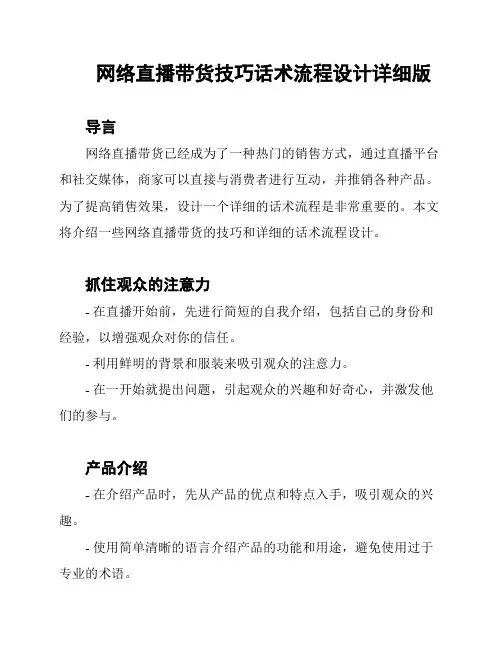 网络直播带货技巧话术流程设计详细版

导言

网络直播带货已经成为了一种热门的销售方式，通过直播平台和社交媒体，商家可以直接与消费者进行互动，并推销各种产品。为了提高销售效果，设计一个详细的话术流程是非常重要的。本文将介绍一些网络直播带货的技巧和详细的话术流程设计。

抓住观众的注意力

- 在直播开始前，先进行简短的自我介绍，包括自己的身份和经验，以增强观众对你的信任。

- 利用鲜明的背景和服装来吸引观众的注意力。

- 在一开始就提出问题，引起观众的兴趣和好奇心，并激发他们的参与。

产品介绍

- 在介绍产品时，先从产品的优点和特点入手，吸引观众的兴趣。

- 使用简单清晰的语言介绍产品的功能和用途，避免使用过于专业的术语。